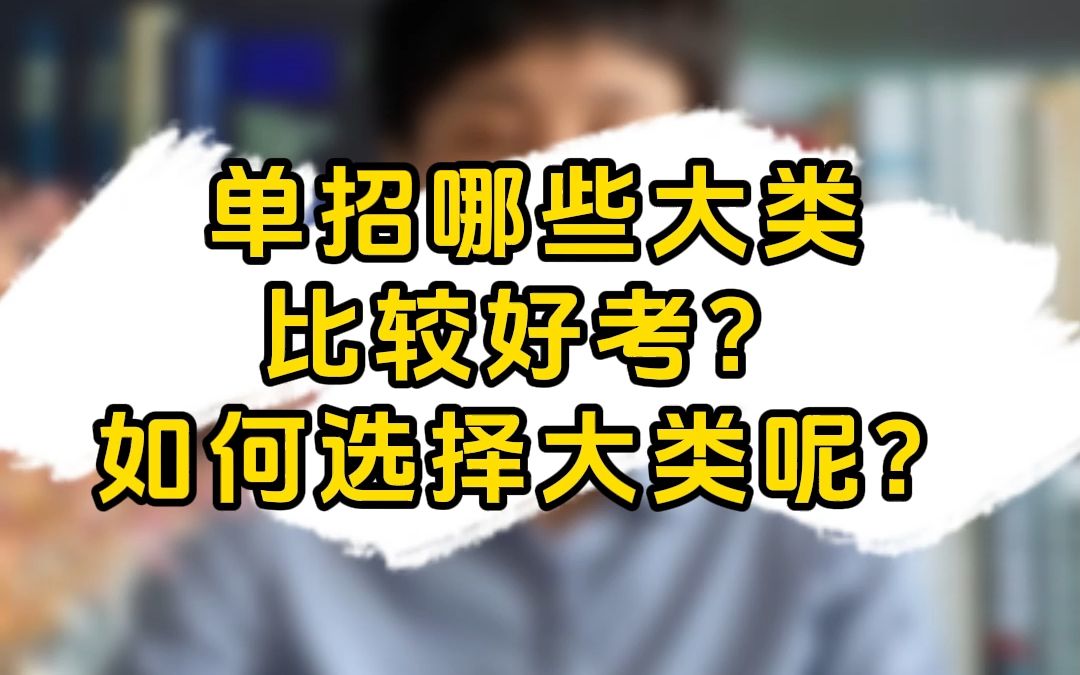 单招哪些大类
比较好考？
如何选择大类呢？